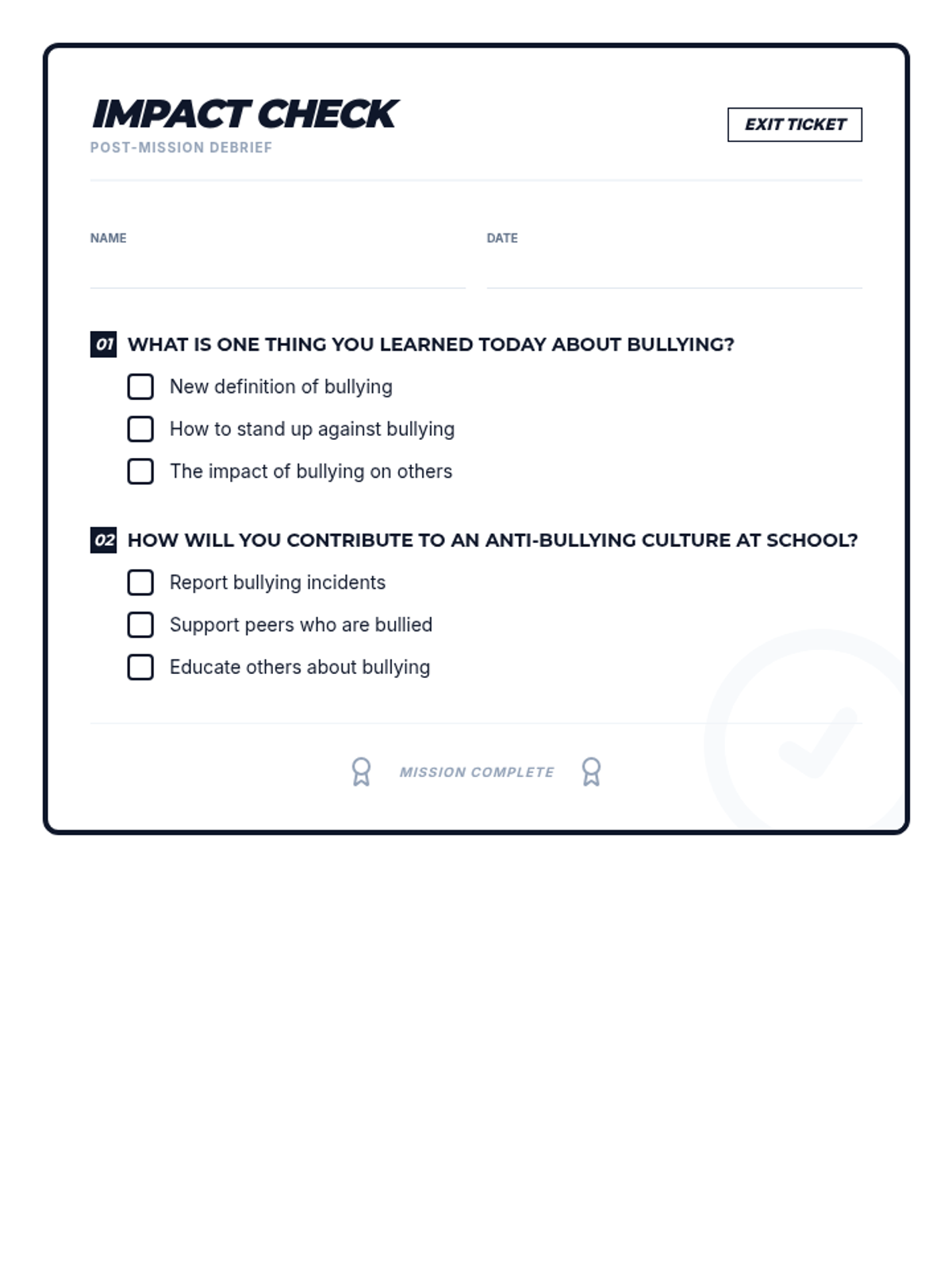 IMPACT CHECK
POST-MISSION DEBRIEF

EXIT TICKET

NAME

DATE

01 WHAT IS ONE THING YOU LEARNED TODAY ABOUT BULLYING?

New definition of bullying
How to stand up against bullying
The impact of bullying on others

02 HOW WILL YOU CONTRIBUTE TO AN ANTI-BULLYING CULTURE AT SCHOOL?

Report bullying incidents
Support peers who are bullied
Educate others about bullying

MISSION COMPLETE